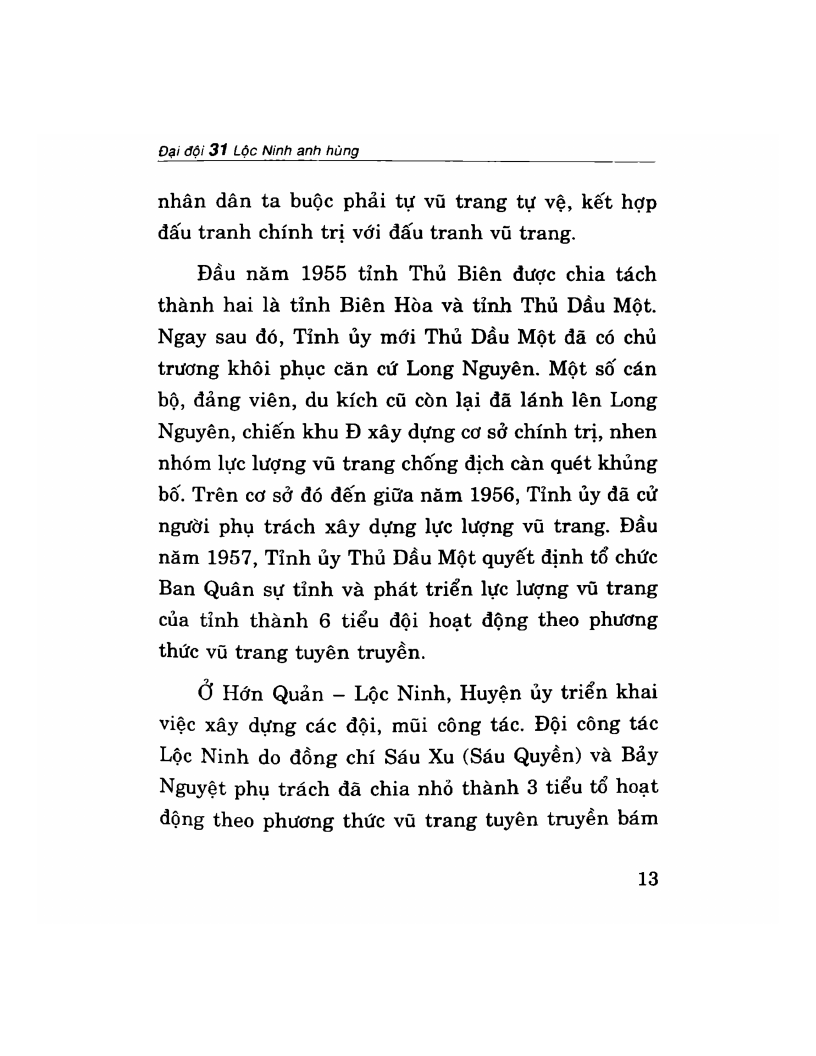 Đại đội 31 Lộc Ninh anh hùng

nhân dân ta buộc phải tự vũ trang tự vệ, kết hợp đấu tranh chính trị với đấu tranh vũ trang.

Đầu năm 1955 tỉnh Thủ Biên được chia tách thành hai là tỉnh Biên Hòa và tỉnh Thủ Dầu Một. Ngay sau đó, Tỉnh ủy mới Thủ Dầu Một đã có chủ trương khôi phục căn cứ Long Nguyên. Một số cán bộ, đảng viên, du kích cũ còn lại đã lánh lên Long Nguyên, chiến khu Đ xây dựng cơ sở chính trị, nhen nhóm lực lượng vũ trang chống địch càn quét khủng bố. Trên cơ sở đó đến giữa năm 1956, Tỉnh ủy đã cử người phụ trách xây dựng lực lượng vũ trang. Đầu năm 1957, Tỉnh ủy Thủ Dầu Một quyết định tổ chức Ban Quân sự tỉnh và phát triển lực lượng vũ trang của tỉnh thành 6 tiểu đội hoạt động theo phương thức vũ trang tuyên truyền.

Ở Hớn Quản – Lộc Ninh, Huyện ủy triển khai việc xây dựng các đội, mũi công tác. Đội công tác Lộc Ninh do đồng chí Sáu Xu (Sáu Quyền) và Bảy Nguyệt phụ trách đã chia nhỏ thành 3 tiểu tổ hoạt động theo phương thức vũ trang tuyên truyền bám

13